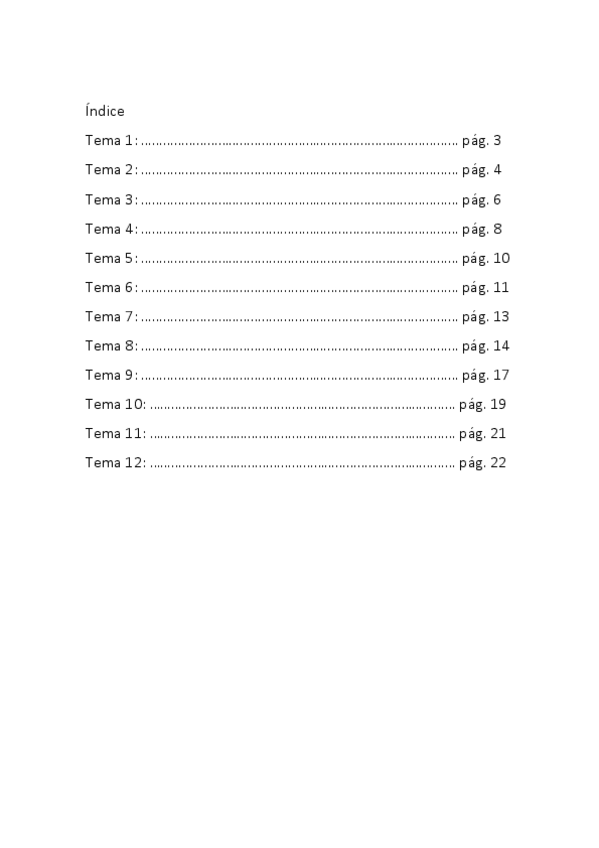 Índice

Tema 1: pág. 3

Tema 2: pág. 4

Tema 3: pág. 6

Tema 4: pág. 8

Tema 5: pág. 10

Tema 6: pág. 11

Tema 7: pág. 13

Tema 8: pág. 14

Tema 9: pág. 17

Tema 10: pág. 19

Tema 11: pág. 21

Tema 12: pág. 22